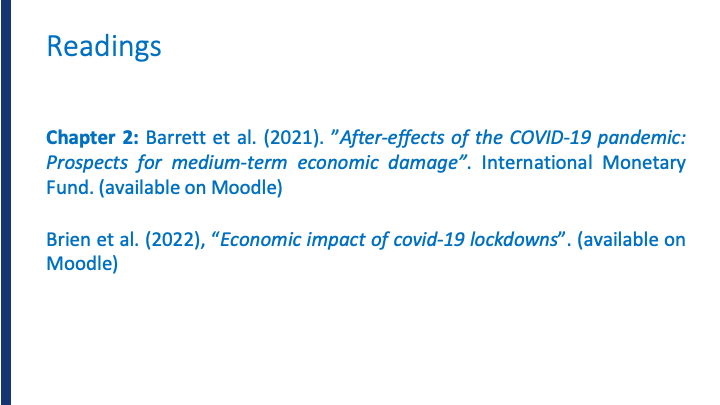 Readings

Chapter 2: Barrett et al. (2021). "After-effects of the COVID-19 pandemic: Prospects for medium-term economic damage". International Monetary Fund. (available on Moodle)

Brien et al. (2022), "Economic impact of covid-19 lockdowns". (available on Moodle)